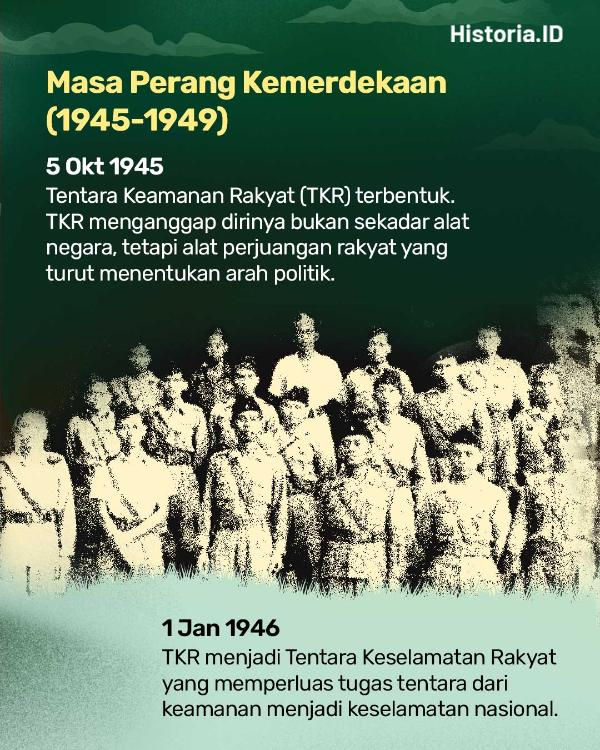 Historia.ID

Masa Perang Kemerdekaan (1945-1949)

5 Okt 1945
Tentara Keamanan Rakyat (TKR) terbentuk. TKR menganggap dirinya bukan sekadar alat negara, tetapi alat perjuangan rakyat yang turut menentukan arah politik.

1 Jan 1946
TKR menjadi Tentara Keselamatan Rakyat yang memperluas tugas tentara dari keamanan menjadi keselamatan nasional.